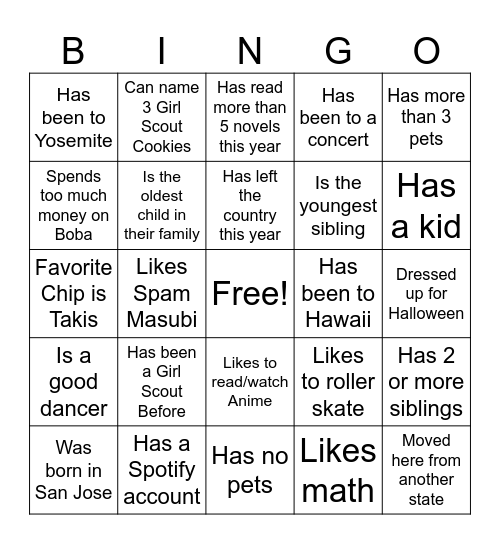 | B | I | N | G | O |
|---|---|---|---|---|
| Has been to Yosemite | Can name 3 Girl Scout Cookies | Has read more than 5 novels this year | Has been to a concert | Has more than 3 pets |
| Spends too much money on Boba | Is the oldest child in their family | Has left the country this year | Is the youngest sibling | Has a kid |
| Favorite Chip is Takis | Likes Spam Masubi | Free! | Has been to Hawaii | Dressed up for Halloween |
| Is a good dancer | Has been a Girl Scout Before | Likes to read/watch Anime | Likes to roller skate | Has 2 or more siblings |
| Was born in San Jose | Has a Spotify account | Has no pets | Likes math | Moved here from another state |